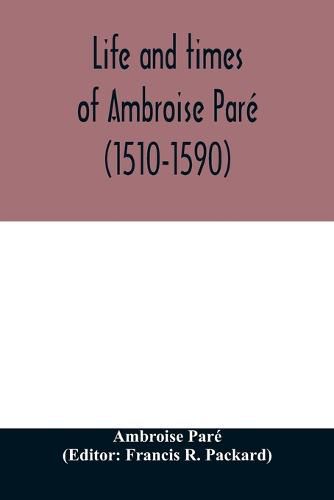 Life and times of Ambroise Paré (1510-1590)

Ambroise Paré
(Editor: Francis R. Packard)